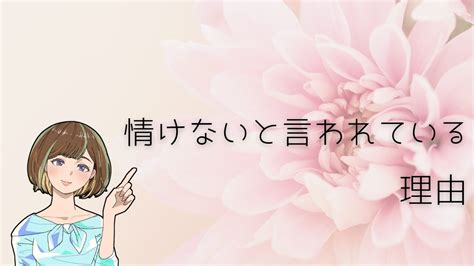 情けないと言われている
理由